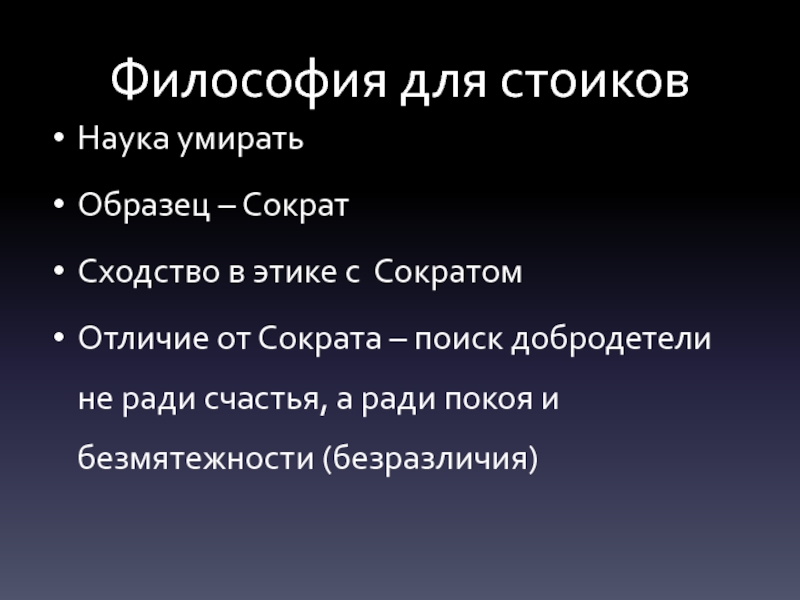 Философия для стоиков

• Наука умирать
• Образец – Сократ
• Сходство в этике с Сократом
• Отличие от Сократа – поиск добродетели не ради счастья, а ради покоя и безмятежности (безразличия)